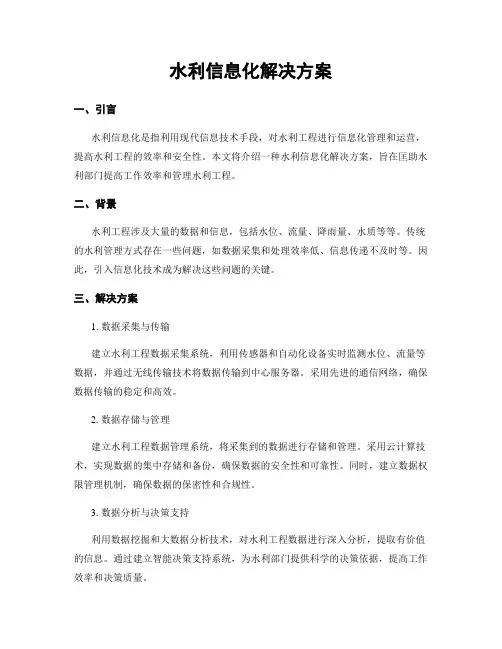 水利信息化解决方案

一、引言

水利信息化是指利用现代信息技术手段，对水利工程进行信息化管理和运营，提高水利工程的效率和安全性。本文将介绍一种水利信息化解决方案，旨在匡助水利部门提高工作效率和管理水利工程。

二、背景

水利工程涉及大量的数据和信息，包括水位、流量、降雨量、水质等等。传统的水利管理方式存在一些问题，如数据采集和处理效率低、信息传递不及时等。因此，引入信息化技术成为解决这些问题的关键。

三、解决方案

1. 数据采集与传输

建立水利工程数据采集系统，利用传感器和自动化设备实时监测水位、流量等数据，并通过无线传输技术将数据传输到中心服务器。采用先进的通信网络，确保数据传输的稳定和高效。

2. 数据存储与管理

建立水利工程数据管理系统，将采集到的数据进行存储和管理。采用云计算技术，实现数据的集中存储和备份，确保数据的安全性和可靠性。同时，建立数据权限管理机制，确保数据的保密性和合规性。

3. 数据分析与决策支持

利用数据挖掘和大数据分析技术，对水利工程数据进行深入分析，提取有价值的信息。通过建立智能决策支持系统，为水利部门提供科学的决策依据，提高工作效率和决策质量。